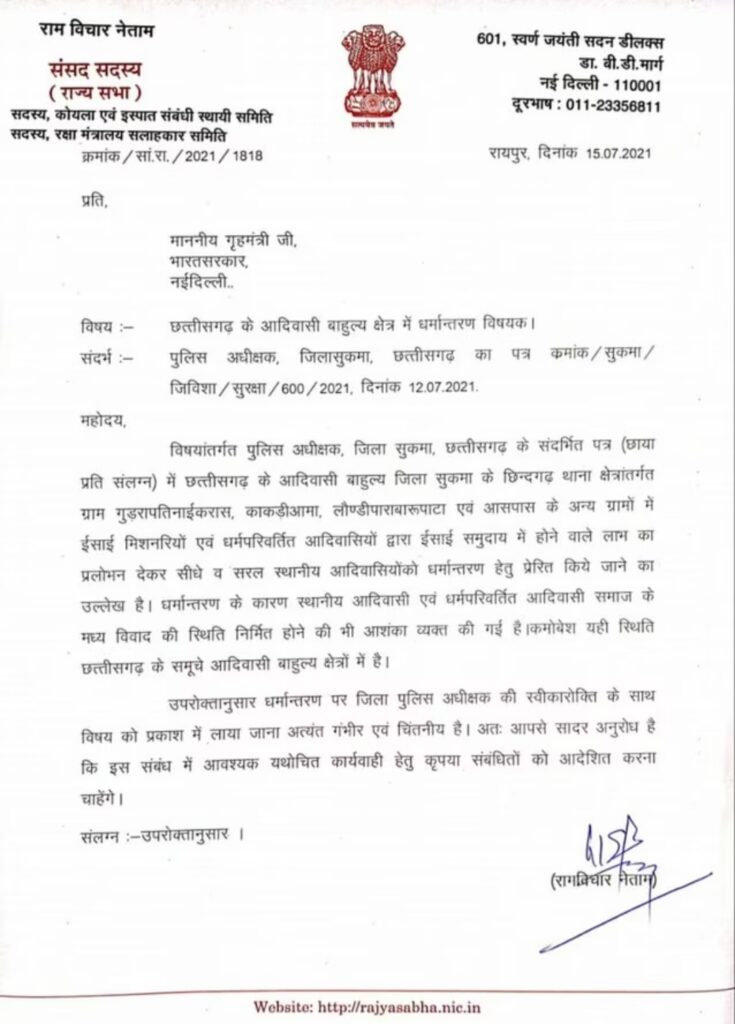 राम विचार नेताम

संसद सदस्य
( राज्य सभा )
सदस्य, कोयला एवं इस्पात संबंधी स्थायी समिति
सदस्य, रक्षा मंत्रालय सलाहकार समिति

सत्यमेव जयते

601, स्वर्ण जयंती सदन डीलक्स
डा. बी.डी.मार्ग
नई दिल्ली - 110001
दूरभाष : 011-23356811

क्रमांक / सां.रा. / 2021 / 1818

रायपुर, दिनांक 15.07.2021

प्रति,

माननीय गृहमंत्री जी,
भारतसरकार,
नईदिल्ली..

विषय :– छत्तीसगढ़ के आदिवासी बाहुल्य क्षेत्र में धर्मान्तरण विषयक।
संदर्भ :– पुलिस अधीक्षक, जिलासुकमा, छत्तीसगढ़ का पत्र कमांक / सुकमा / जिविशा / सुरक्षा / 600 / 2021, दिनांक 12.07.2021.

महोदय,

विषयांतर्गत पुलिस अधीक्षक, जिला सुकमा, छत्तीसगढ़ के संदर्भित पत्र (छाया प्रति संलग्न) में छत्तीसगढ़ के आदिवासी बाहुल्य जिला सुकमा के छिन्दगढ़ थाना क्षेत्रांतर्गत ग्राम गुड़रापतिनाईकरास, काकड़ीआमा, लौण्डीपाराबारूपाटा एवं आसपास के अन्य ग्रामों में ईसाई मिशनरियों एवं धर्मपरिवर्तित आदिवासियों द्वारा ईसाई समुदाय में होने वाले लाभ का प्रलोभन देकर सीधे व सरल स्थानीय आदिवासियोंको धर्मान्तरण हेतु प्रेरित किये जाने का उल्लेख है। धर्मान्तरण के कारण स्थानीय आदिवासी एवं धर्मपरिवर्तित आदिवासी समाज के मध्य विवाद की स्थिति निर्मित होने की भी आशंका व्यक्त की गई है।कमोबेश यही स्थिति छत्तीसगढ़ के समूचे आदिवासी बाहुल्य क्षेत्रों में है।

उपरोक्तानुसार धर्मान्तरण पर जिला पुलिस अधीक्षक की स्वीकारोक्ति के साथ विषय को प्रकाश में लाया जाना अत्यंत गंभीर एवं चिंतनीय है। अतः आपसे सादर अनुरोध है कि इस संबंध में आवश्यक यथोचित कार्यवाही हेतु कृपया संबंधितों को आदेशित करना चाहेंगे।

संलग्न :–उपरोक्तानुसार ।

(रामविचार नेताम)

Website: http://rajyasabha.nic.in